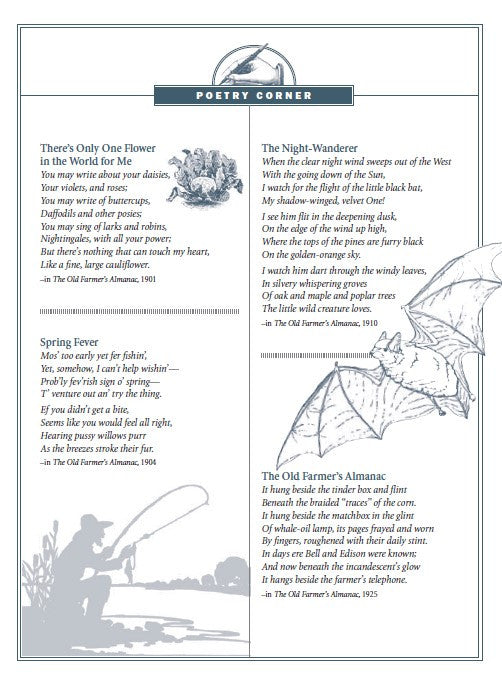 POETRY CORNER

There's Only One Flower in the World for Me
You may write about your daisies,
Your violets, and roses;
You may write of buttercups,
Daffodils and other posies;
You may sing of larks and robins,
Nightingales, with all your power;
But there's nothing that can touch my heart,
Like a fine, large cauliflower.
–in The Old Farmer's Almanac, 1901

Spring Fever
Mos' too early yet fer fishin',
Yet, somehow, I can't help wishin'—
Prob'ly fev'rish sign o' spring—
T' venture out an' try the thing.

Ef you didn't get a bite,
Seems like you would feel all right,
Hearing pussy willows purr
As the breezes stroke their fur.
–in The Old Farmer's Almanac, 1904

The Night-Wanderer
When the clear night wind sweeps out of the West
With the going down of the Sun,
I watch for the flight of the little black bat,
My shadow-winged, velvet One!

I see him flit in the deepening dusk,
On the edge of the wind up high,
Where the tops of the pines are furry black
On the golden-orange sky.

I watch him dart through the windy leaves,
In silvery whispering groves
Of oak and maple and poplar trees
The little wild creature loves.
–in The Old Farmer's Almanac, 1910

The Old Farmer's Almanac
It hung beside the tinder box and flint
Beneath the braided "traces" of the corn.
It hung beside the matchbox in the glint
Of whale-oil lamp, its pages frayed and worn
By fingers, roughened with their daily stint.
In days ere Bell and Edison were known;
And now beneath the incandescent's glow
It hangs beside the farmer's telephone.
–in The Old Farmer's Almanac, 1925